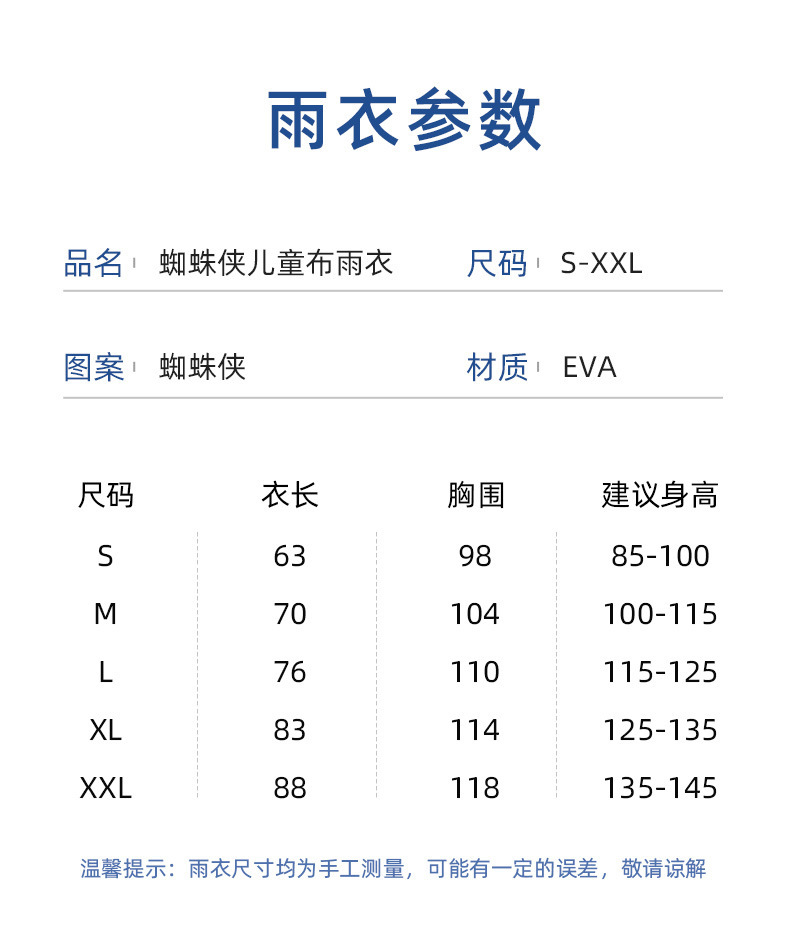 雨衣参数

品名 蜘蛛侠儿童布雨衣 尺码 S-XXL

图案 蜘蛛侠 材质 EVA

| 尺码 | 衣长 | 胸围 | 建议身高 |
|---|---|---|---|
| S | 63 | 98 | 85-100 |
| M | 70 | 104 | 100-115 |
| L | 76 | 110 | 115-125 |
| XL | 83 | 114 | 125-135 |
| XXL | 88 | 118 | 135-145 |

温馨提示：雨衣尺寸均为手工测量，可能有一定的误差，敬请谅解